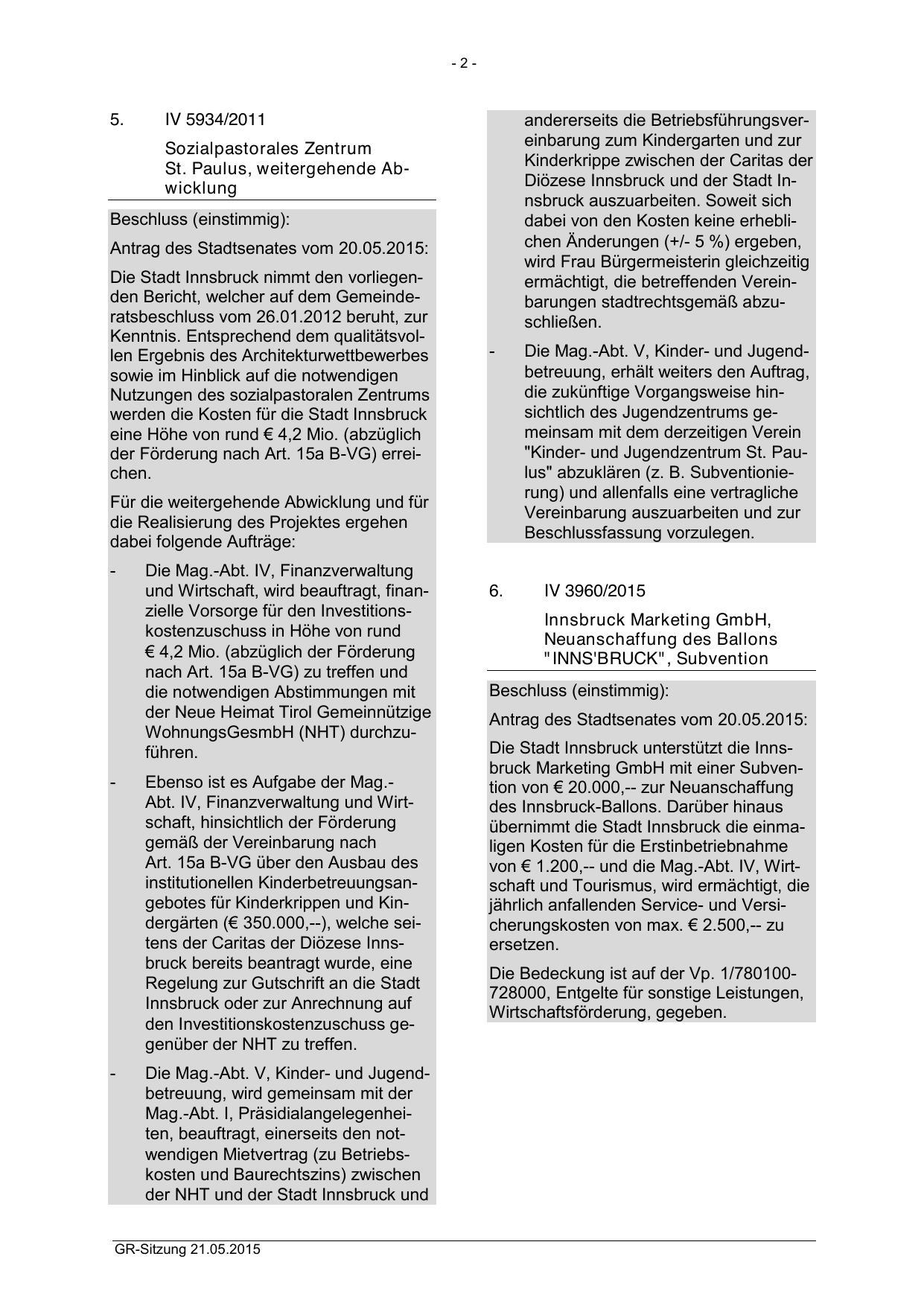 - 2 -

5. IV 5934/2011

Sozialpastorales Zentrum St. Paulus, weitergehende Abwicklung

Beschluss (einstimmig):

Antrag des Stadtsenates vom 20.05.2015:

Die Stadt Innsbruck nimmt den vorliegenden Bericht, welcher auf dem Gemeinderatsbeschluss vom 26.01.2012 beruht, zur Kenntnis. Entsprechend dem qualitätsvollen Ergebnis des Architekturwettbewerbes sowie im Hinblick auf die notwendigen Nutzungen des sozialpastoralen Zentrums werden die Kosten für die Stadt Innsbruck eine Höhe von rund € 4,2 Mio. (abzüglich der Förderung nach Art. 15a B-VG) erreichen.

Für die weitergehende Abwicklung und für die Realisierung des Projektes ergehen dabei folgende Aufträge:

- Die Mag.-Abt. IV, Finanzverwaltung und Wirtschaft, wird beauftragt, finanzielle Vorsorge für den Investitionskostenzuschuss in Höhe von rund € 4,2 Mio. (abzüglich der Förderung nach Art. 15a B-VG) zu treffen und die notwendigen Abstimmungen mit der Neue Heimat Tirol Gemeinnützige WohnungsGesmbH (NHT) durchzuführen.

- Ebenso ist es Aufgabe der Mag.-Abt. IV, Finanzverwaltung und Wirtschaft, hinsichtlich der Förderung gemäß der Vereinbarung nach Art. 15a B-VG über den Ausbau des institutionellen Kinderbetreuungsangebotes für Kinderkrippen und Kindergärten (€ 350.000,--), welche seitens der Caritas der Diözese Innsbruck bereits beantragt wurde, eine Regelung zur Gutschrift an die Stadt Innsbruck oder zur Anrechnung auf den Investitionskostenzuschuss gegenüber der NHT zu treffen.

- Die Mag.-Abt. V, Kinder- und Jugendbetreuung, wird gemeinsam mit der Mag.-Abt. I, Präsidialangelegenheiten, beauftragt, einerseits den notwendigen Mietvertrag (zu Betriebskosten und Baurechtszins) zwischen der NHT und der Stadt Innsbruck und andererseits die Betriebsführungsvereinbarung zum Kindergarten und zur Kinderkrippe zwischen der Caritas der Diözese Innsbruck und der Stadt Innsbruck auszuarbeiten. Soweit sich dabei von den Kosten keine erheblichen Änderungen (+/- 5 %) ergeben, wird Frau Bürgermeisterin gleichzeitig ermächtigt, die betreffenden Vereinbarungen stadtrechtsgemäß abzuschließen.

- Die Mag.-Abt. V, Kinder- und Jugendbetreuung, erhält weiters den Auftrag, die zukünftige Vorgangsweise hinsichtlich des Jugendzentrums gemeinsam mit dem derzeitigen Verein "Kinder- und Jugendzentrum St. Paulus" abzuklären (z. B. Subventionierung) und allenfalls eine vertragliche Vereinbarung auszuarbeiten und zur Beschlussfassung vorzulegen.

6. IV 3960/2015

Innsbruck Marketing GmbH, Neuanschaffung des Ballons "INNS'BRUCK", Subvention

Beschluss (einstimmig):

Antrag des Stadtsenates vom 20.05.2015:

Die Stadt Innsbruck unterstützt die Innsbruck Marketing GmbH mit einer Subvention von € 20.000,-- zur Neuanschaffung des Innsbruck-Ballons. Darüber hinaus übernimmt die Stadt Innsbruck die einmaligen Kosten für die Erstinbetriebnahme von € 1.200,-- und die Mag.-Abt. IV, Wirtschaft und Tourismus, wird ermächtigt, die jährlich anfallenden Service- und Versicherungskosten von max. € 2.500,-- zu ersetzen.

Die Bedeckung ist auf der Vp. 1/780100-728000, Entgelte für sonstige Leistungen, Wirtschaftsförderung, gegeben.

GR-Sitzung 21.05.2015